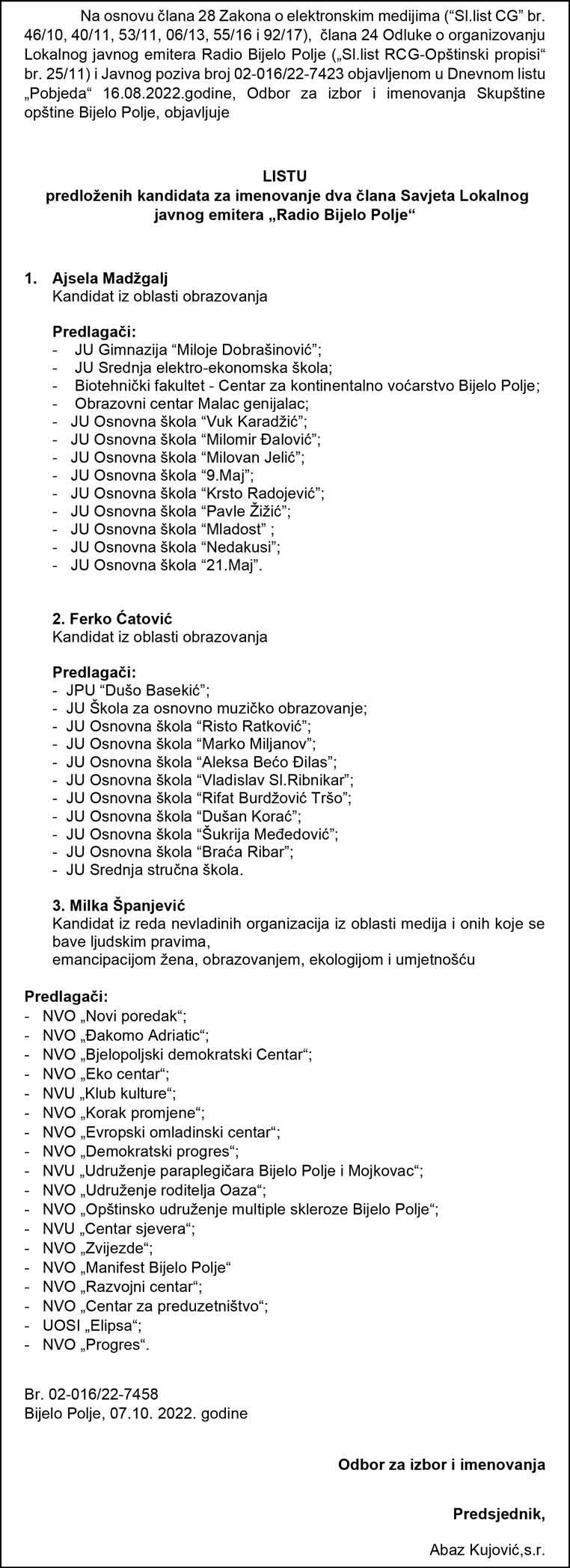 Na osnovu člana 28 Zakona o elektronskim medijima (“Sl.list CG” br. 46/10, 40/11, 53/11, 06/13, 55/16 i 92/17), člana 24 Odluke o organizovanju Lokalnog javnog emitera Radio Bijelo Polje („Sl.list RCG-Opštinski propisi“ br. 25/11) i Javnog poziva broj 02-016/22-7423 objavljenom u Dnevnom listu „Pobjeda“ 16.08.2022.godine, Odbor za izbor i imenovanja Skupštine opštine Bijelo Polje, objavljuje

LISTU
predloženih kandidata za imenovanje dva člana Savjeta Lokalnog javnog emitera „Radio Bijelo Polje“

1. Ajsela Madžgalj
Kandidat iz oblasti obrazovanja

Predlagači:
- JU Gimnazija “Miloje Dobrašinović”;
- JU Srednja elektro-ekonomska škola;
- Biotehnički fakultet - Centar za kontinentalno voćarstvo Bijelo Polje;
- Obrazovni centar Malac genijalac;
- JU Osnovna škola “Vuk Karadžić”;
- JU Osnovna škola “Milomir Đalović”;
- JU Osnovna škola “Milovan Jelić”;
- JU Osnovna škola “9.Maj”;
- JU Osnovna škola “Krsto Radojević”;
- JU Osnovna škola “Pavle Žižić”;
- JU Osnovna škola “Mladost” ;
- JU Osnovna škola “Nedakusi”;
- JU Osnovna škola “21.Maj”.

2. Ferko Ćatović
Kandidat iz oblasti obrazovanja

Predlagači:
- JPU “Dušo Basekić”;
- JU Škola za osnovno muzičko obrazovanje;
- JU Osnovna škola “Risto Ratković”;
- JU Osnovna škola “Marko Miljanov”;
- JU Osnovna škola “Aleksa Bećo Đilas”;
- JU Osnovna škola “Vladislav Sl.Ribnikar”;
- JU Osnovna škola “Rifat Burdžović Tršo”;
- JU Osnovna škola “Dušan Korać”;
- JU Osnovna škola “Šukrija Međedović”;
- JU Osnovna škola “Braća Ribar”;
- JU Srednja stručna škola.

3. Milka Španjević
Kandidat iz reda nevladinih organizacija iz oblasti medija i onih koje se bave ljudskim pravima,
emancipacijom žena, obrazovanjem, ekologijom i umjetnošću

Predlagači:
- NVO „Novi poredak“;
- NVO „Đakomo Adriatic“;
- NVO „Bjelopoljski demokratski Centar“;
- NVO „Eko centar“;
- NVU „Klub kulture“;
- NVO „Korak promjene“;
- NVO „Evropski omladinski centar“;
- NVO „Demokratski progres“;
- NVU „Udruženje paraplegičara Bijelo Polje i Mojkovac“;
- NVO „Udruženje roditelja Oaza“;
- NVO „Opštinsko udruženje multiple skleroze Bijelo Polje“;
- NVU „Centar sjevera“;
- NVO „Zvijezde“;
- NVO „Manifest Bijelo Polje“
- NVO „Razvojni centar“;
- NVO „Centar za preduzetništvo“;
- UOSI „Elipsa“;
- NVO „Progres“.

Br. 02-016/22-7458
Bijelo Polje, 07.10. 2022. godine

Odbor za izbor i imenovanja

Predsjednik,

Abaz Kujović,s.r.